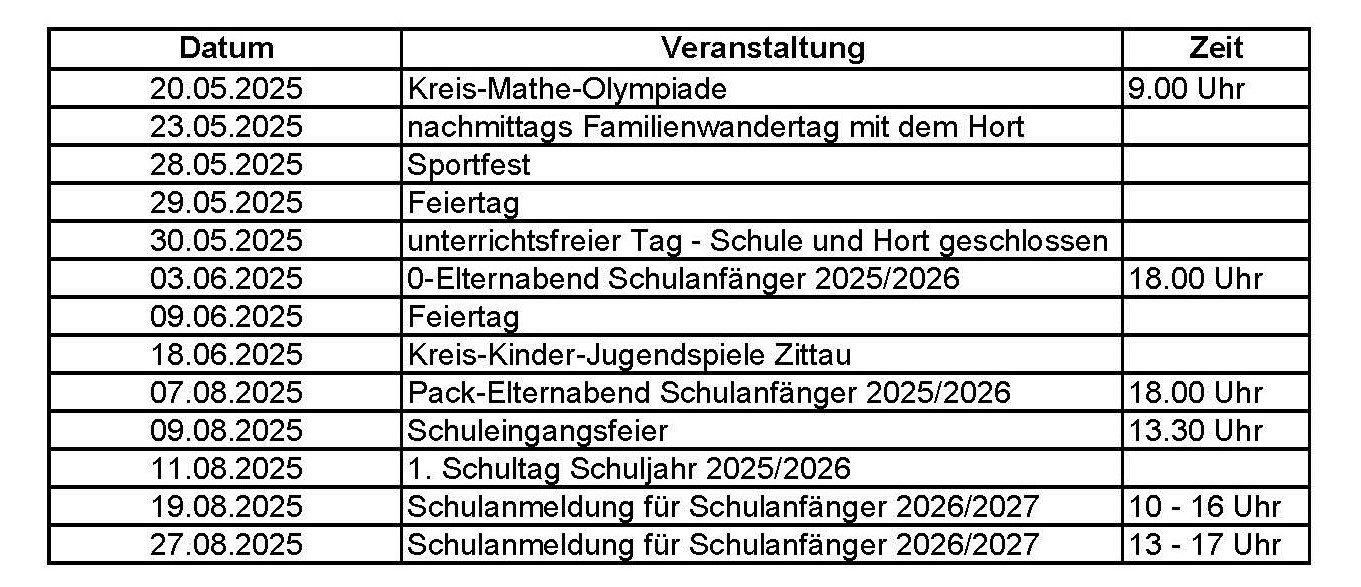 | Datum | Veranstaltung | Zeit |
|---|---|---|
| 20.05.2025 | Kreis-Mathe-Olympiade | 9.00 Uhr |
| 23.05.2025 | nachmittags Familienwandertag mit dem Hort | |
| 28.05.2025 | Sportfest | |
| 29.05.2025 | Feiertag | |
| 30.05.2025 | unterrichtsfreier Tag - Schule und Hort geschlossen | |
| 03.06.2025 | 0-Elternabend Schulanfänger 2025/2026 | 18.00 Uhr |
| 09.06.2025 | Feiertag | |
| 18.06.2025 | Kreis-Kinder-Jugendspiele Zittau | |
| 07.08.2025 | Pack-Elternabend Schulanfänger 2025/2026 | 18.00 Uhr |
| 09.08.2025 | Schuleingangsfeier | 13.30 Uhr |
| 11.08.2025 | 1. Schultag Schuljahr 2025/2026 | |
| 19.08.2025 | Schulanmeldung für Schulanfänger 2026/2027 | 10 - 16 Uhr |
| 27.08.2025 | Schulanmeldung für Schulanfänger 2026/2027 | 13 - 17 Uhr |